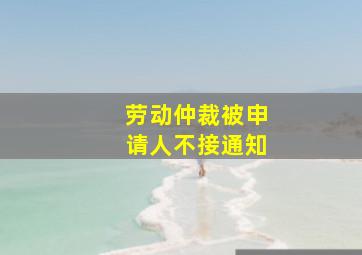 劳动仲裁被申请人不接通知